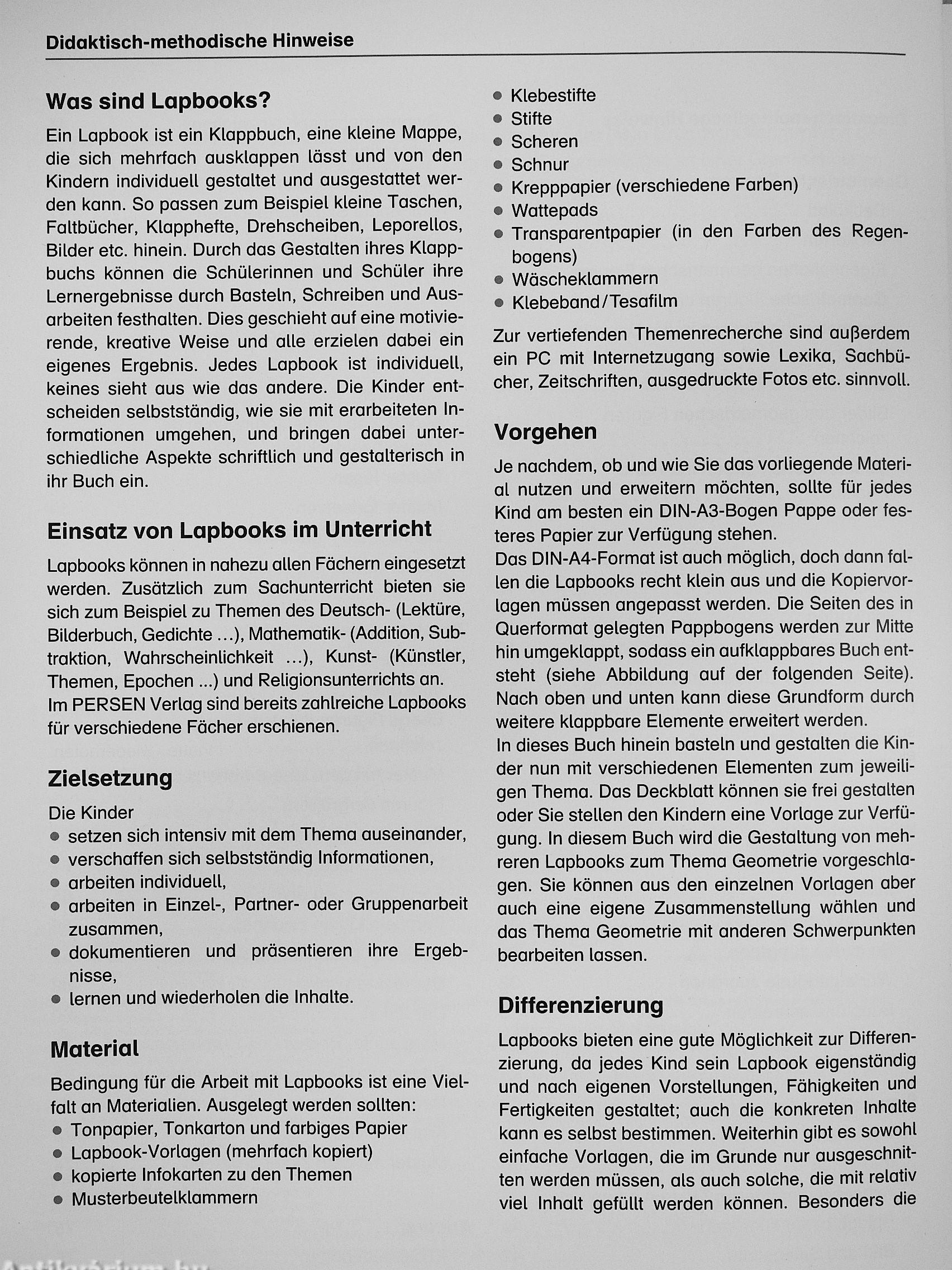 Didaktisch-methodische Hinweise

Was sind Lapbooks?

Ein Lapbook ist ein Klappbuch, eine kleine Mappe, die sich mehrfach ausklappen lässt und von den Kindern individuell gestaltet und ausgestattet werden kann. So passen zum Beispiel kleine Taschen, Faltbücher, Klapphefte, Drehscheiben, Leporellos, Bilder etc. hinein. Durch das Gestalten ihres Klappbuchs können die Schülerinnen und Schüler ihre Lernergebnisse durch Basteln, Schreiben und Ausarbeiten festhalten. Dies geschieht auf eine motivierende, kreative Weise und alle erzielen dabei ein eigenes Ergebnis. Jedes Lapbook ist individuell, keines sieht aus wie das andere. Die Kinder entscheiden selbstständig, wie sie mit erarbeiteten Informationen umgehen, und bringen dabei unterschiedliche Aspekte schriftlich und gestalterisch in ihr Buch ein.

Einsatz von Lapbooks im Unterricht

Lapbooks können in nahezu allen Fächern eingesetzt werden. Zusätzlich zum Sachunterricht bieten sie sich zum Beispiel zu Themen des Deutsch- (Lektüre, Bilderbuch, Gedichte …), Mathematik- (Addition, Subtraktion, Wahrscheinlichkeit …), Kunst- (Künstler, Themen, Epochen ...) und Religionsunterrichts an.
Im PERSEN Verlag sind bereits zahlreiche Lapbooks für verschiedene Fächer erschienen.

Zielsetzung

Die Kinder
• setzen sich intensiv mit dem Thema auseinander,
• verschaffen sich selbstständig Informationen,
• arbeiten individuell,
• arbeiten in Einzel-, Partner- oder Gruppenarbeit zusammen,
• dokumentieren und präsentieren ihre Ergebnisse,
• lernen und wiederholen die Inhalte.

Material

Bedingung für die Arbeit mit Lapbooks ist eine Vielfalt an Materialien. Ausgelegt werden sollten:
• Tonpapier, Tonkarton und farbiges Papier
• Lapbook-Vorlagen (mehrfach kopiert)
• kopierte Infokarten zu den Themen
• Musterbeutelklammern
• Klebestifte
• Stifte
• Scheren
• Schnur
• Krepppapier (verschiedene Farben)
• Wattepads
• Transparentpapier (in den Farben des Regenbogens)
• Wäscheklammern
• Klebeband/Tesafilm

Zur vertiefenden Themenrecherche sind außerdem ein PC mit Internetzugang sowie Lexika, Sachbücher, Zeitschriften, ausgedruckte Fotos etc. sinnvoll.

Vorgehen

Je nachdem, ob und wie Sie das vorliegende Material nutzen und erweitern möchten, sollte für jedes Kind am besten ein DIN-A3-Bogen Pappe oder festeres Papier zur Verfügung stehen.
Das DIN-A4-Format ist auch möglich, doch dann fallen die Lapbooks recht klein aus und die Kopiervorlagen müssen angepasst werden. Die Seiten des in Querformat gelegten Pappbogens werden zur Mitte hin umgeklappt, sodass ein aufklappbares Buch entsteht (siehe Abbildung auf der folgenden Seite). Nach oben und unten kann diese Grundform durch weitere klappbare Elemente erweitert werden.
In dieses Buch hinein basteln und gestalten die Kinder nun mit verschiedenen Elementen zum jeweiligen Thema. Das Deckblatt können sie frei gestalten oder Sie stellen den Kindern eine Vorlage zur Verfügung. In diesem Buch wird die Gestaltung von mehreren Lapbooks zum Thema Geometrie vorgeschlagen. Sie können aus den einzelnen Vorlagen aber auch eine eigene Zusammenstellung wählen und das Thema Geometrie mit anderen Schwerpunkten bearbeiten lassen.

Differenzierung

Lapbooks bieten eine gute Möglichkeit zur Differenzierung, da jedes Kind sein Lapbook eigenständig und nach eigenen Vorstellungen, Fähigkeiten und Fertigkeiten gestaltet; auch die konkreten Inhalte kann es selbst bestimmen. Weiterhin gibt es sowohl einfache Vorlagen, die im Grunde nur ausgeschnitten werden müssen, als auch solche, die mit relativ viel Inhalt gefüllt werden können. Besonders die

Antikvarium.hu